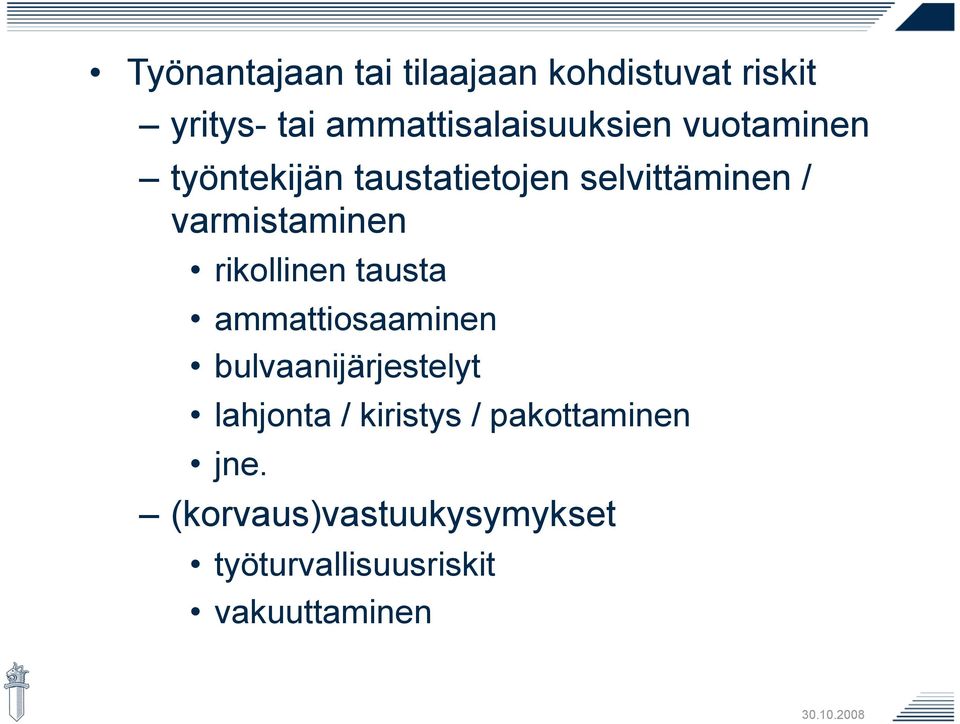 • Työnantajaan tai tilaajaan kohdistuvat riskit
– yritys- tai ammattisalaisuuksien vuotaminen
– työntekijän taustatietojen selvittäminen / varmistaminen
• rikollinen tausta
• ammattiosaaminen
• bulvaanijärjestelyt
• lahjonta / kiristys / pakottaminen
• jne.
– (korvaus)vastuukysymykset
• työturvallisuusriskit
• vakuuttaminen

30.10.2008